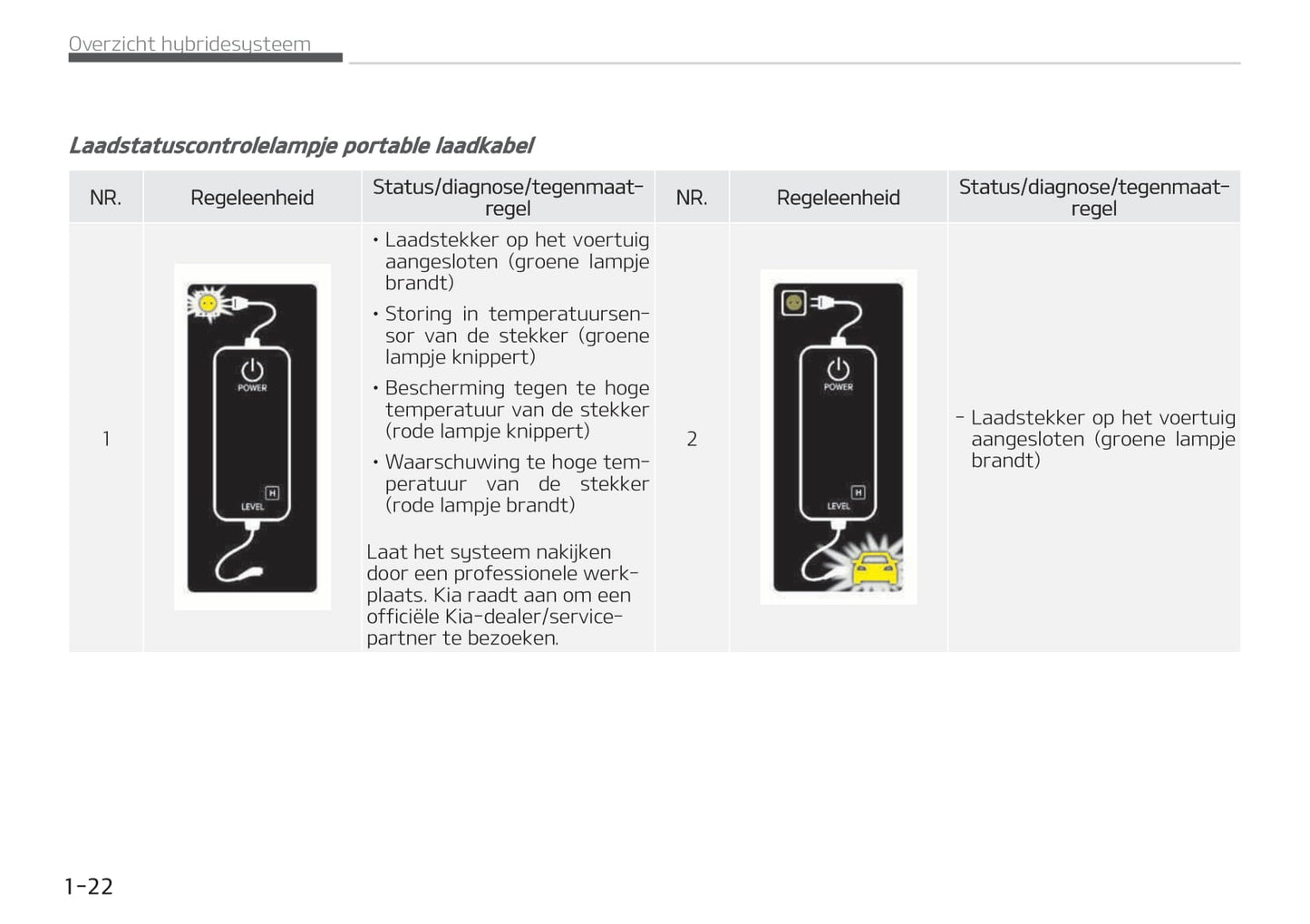 Overzicht hybridesysteem

Laadstatuscontrolelampje portable laadkabel

| NR. | Regeleenheid | Status/diagnose/tegenmaatregel | NR. | Regeleenheid | Status/diagnose/tegenmaatregel |
|---|---|---|---|---|---|
| 1 | POWER H LEVEL | • Laadstekker op het voertuig aangesloten (groene lampje brandt) • Storing in temperatuursensor van de stekker (groene lampje knippert) • Bescherming tegen te hoge temperatuur van de stekker (rode lampje knippert) • Waarschuwing te hoge temperatuur van de stekker (rode lampje brandt) Laat het systeem nakijken door een professionele werkplaats. Kia raadt aan om een officiële Kia-dealer/servicepartner te bezoeken. | 2 | POWER H LEVEL | - Laadstekker op het voertuig aangesloten (groene lampje brandt) |

1-22